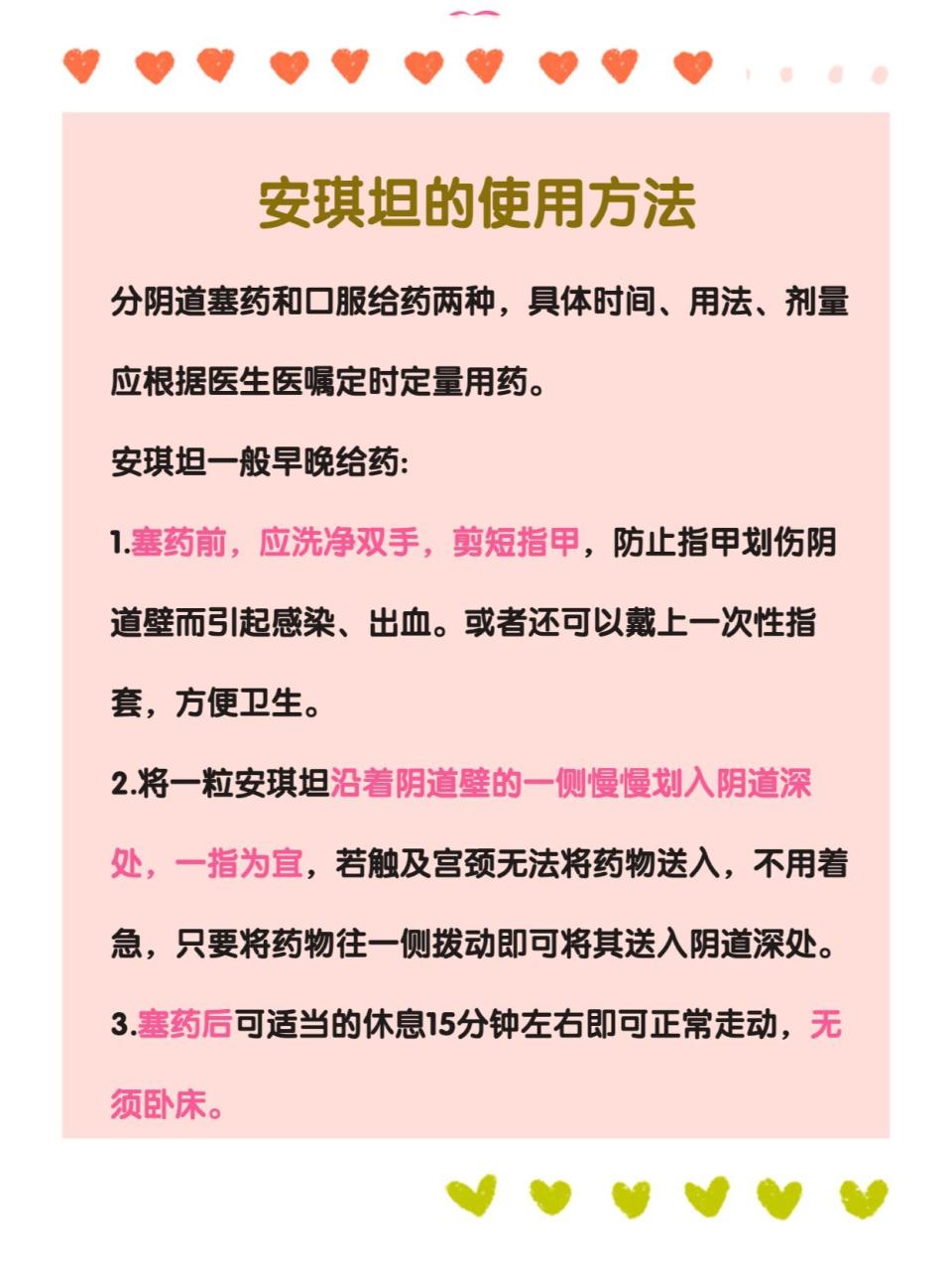 安琪坦的使用方法

分阴道塞药和口服给药两种，具体时间、用法、剂量应根据医生医嘱定时定量用药。

安琪坦一般早晚给药:

1.塞药前，应洗净双手，剪短指甲，防止指甲划伤阴道壁而引起感染、出血。或者还可以戴上一次性指套，方便卫生。

2.将一粒安琪坦沿着阴道壁的一侧慢慢划入阴道深处，一指为宜，若触及宫颈无法将药物送入，不用着急，只要将药物往一侧拨动即可将其送入阴道深处。

3.塞药后可适当的休息15分钟左右即可正常走动，无须卧床。